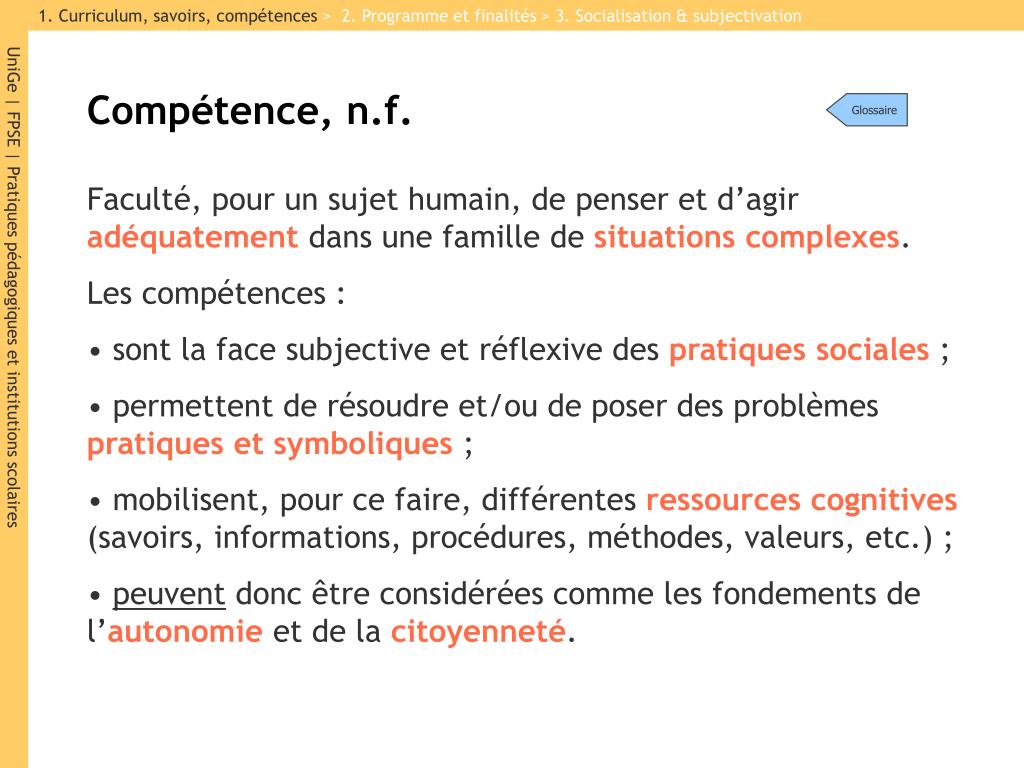 1. Curriculum, savoirs, compétences > 2. Programme et finalités > 3. Socialisation & subjectivation

UniGe | FPSE | Pratiques pédagogiques et institutions scolaires

Compétence, n.f.

Glossaire

Faculté, pour un sujet humain, de penser et d'agir adéquatement dans une famille de situations complexes.

Les compétences :

• sont la face subjective et réflexive des pratiques sociales ;

• permettent de résoudre et/ou de poser des problèmes pratiques et symboliques ;

• mobilisent, pour ce faire, différentes ressources cognitives (savoirs, informations, procédures, méthodes, valeurs, etc.) ;

• peuvent donc être considérées comme les fondements de l'autonomie et de la citoyenneté.